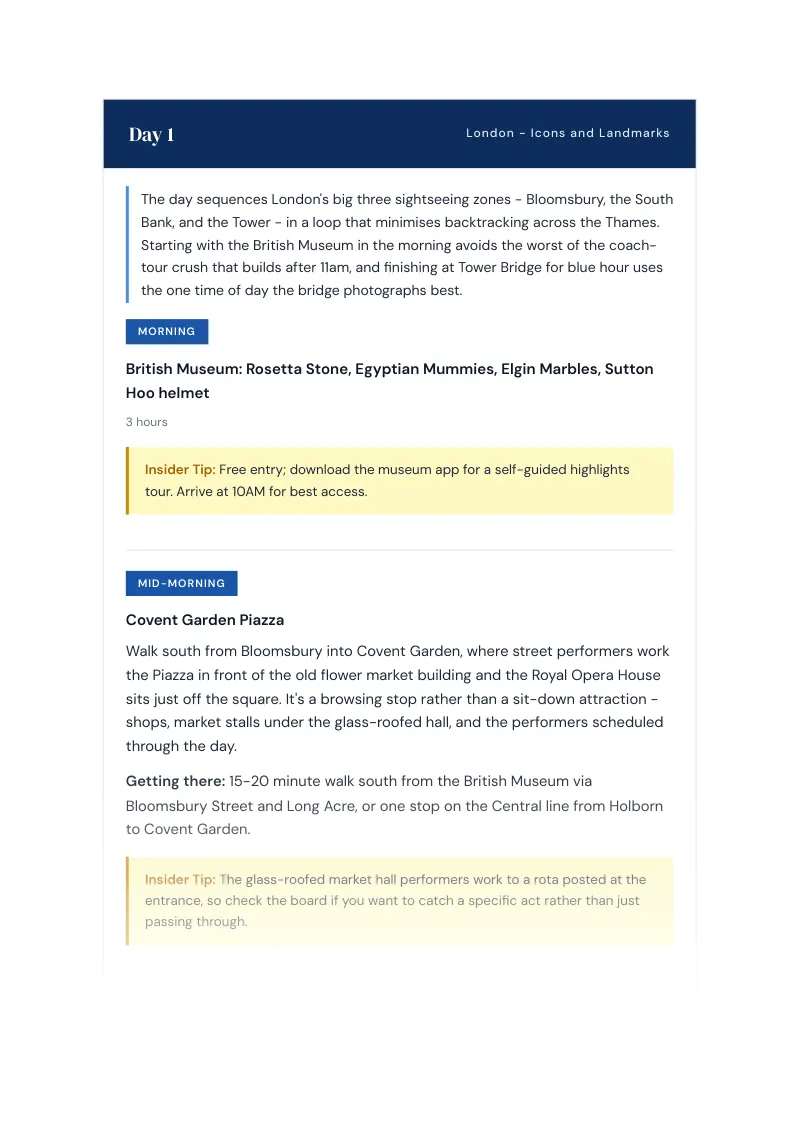 Day 1

London - Icons and Landmarks

The day sequences London's big three sightseeing zones - Bloomsbury, the South Bank, and the Tower - in a loop that minimises backtracking across the Thames. Starting with the British Museum in the morning avoids the worst of the coach-tour crush that builds after 11am, and finishing at Tower Bridge for blue hour uses the one time of day the bridge photographs best.

MORNING

British Museum: Rosetta Stone, Egyptian Mummies, Elgin Marbles, Sutton Hoo helmet

3 hours

Insider Tip: Free entry; download the museum app for a self-guided highlights tour. Arrive at 10AM for best access.

MID-MORNING

Covent Garden Piazza

Walk south from Bloomsbury into Covent Garden, where street performers work the Piazza in front of the old flower market building and the Royal Opera House sits just off the square. It's a browsing stop rather than a sit-down attraction - shops, market stalls under the glass-roofed hall, and the performers scheduled through the day.

Getting there: 15-20 minute walk south from the British Museum via Bloomsbury Street and Long Acre, or one stop on the Central line from Holborn to Covent Garden.

Insider Tip: The glass-roofed market hall performers work to a rota posted at the entrance, so check the board if you want to catch a specific act rather than just passing through.